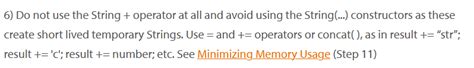 6) Do not use the String + operator at all and avoid using the String(...) constructors as these create short lived temporary Strings. Use = and += operators or concat( ), as in result += "str"; result += 'c'; result += number; etc. See Minimizing Memory Usage (Step 11)